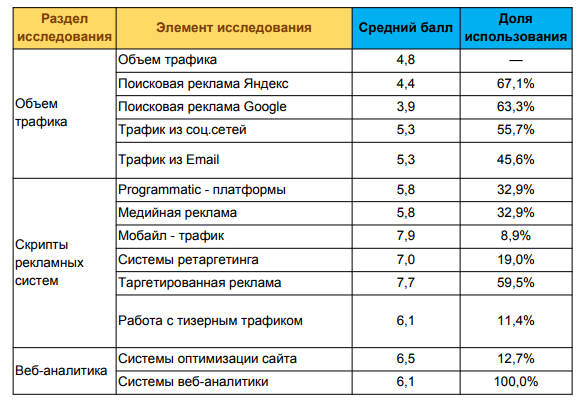 | Раздел исследования | Элемент исследования | Средний балл | Доля использования |
|---|---|---|---|
| Объем трафика | Объем трафика | 4,8 | — |
| | Поисковая реклама Яндекс | 4,4 | 67,1% |
| | Поисковая реклама Google | 3,9 | 63,3% |
| | Трафик из соц.сетей | 5,3 | 55,7% |
| | Трафик из Email | 5,3 | 45,6% |
| Скрипты рекламных систем | Programmatic - платформы | 5,8 | 32,9% |
| | Медийная реклама | 5,8 | 32,9% |
| | Мобайл - трафик | 7,9 | 8,9% |
| | Системы ретаргетинга | 7,0 | 19,0% |
| | Таргетированная реклама | 7,7 | 59,5% |
| | Работа с тизерным трафиком | 6,1 | 11,4% |
| Веб-аналитика | Системы оптимизации сайта | 6,5 | 12,7% |
| | Системы веб-аналитики | 6,1 | 100,0% |